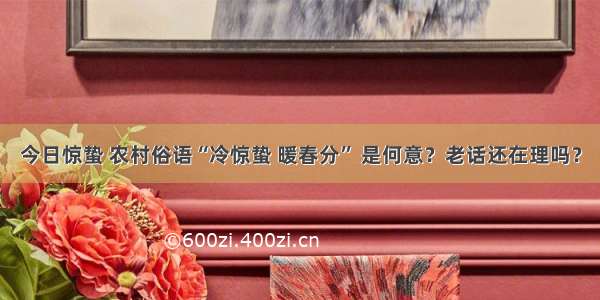 今日惊蛰 农村俗语“冷惊蛰 暖春分”是何意？老话还在理吗？

©600zi.400zi.cn